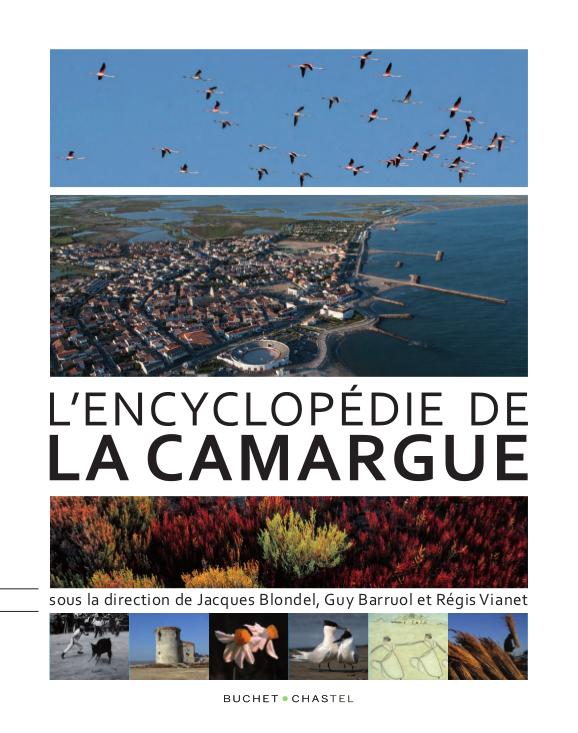 L'ENCYCLOPÉDIE DE
LA CAMARGUE

sous la direction de Jacques Blondel, Guy Barruol et Régis Vianet

BUCHET • CHASTEL